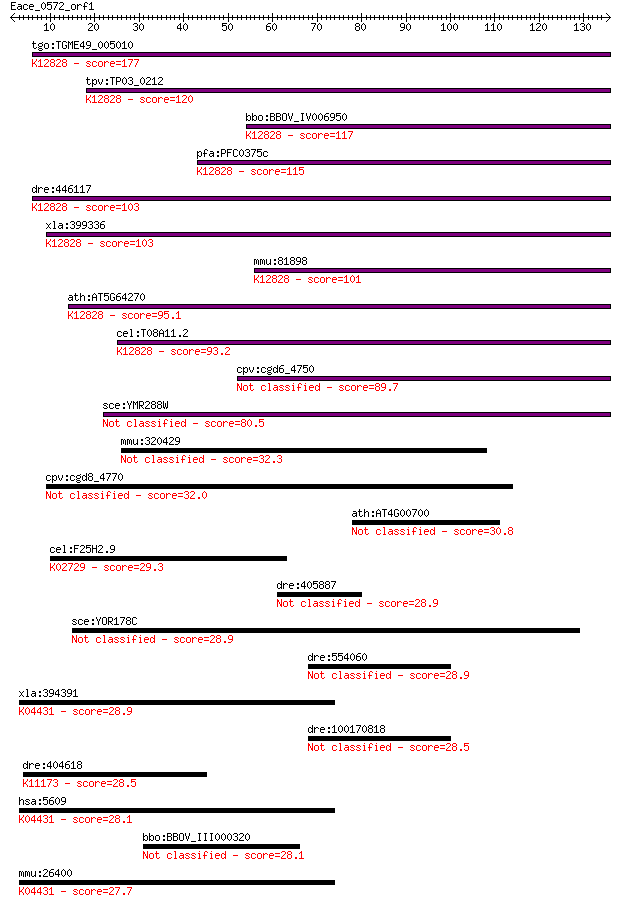 Eace_0572_orf1

10 20 30 40 50 60 70 80 90 100 110 120 130

tgo:TGME49_005010
K12828 - score=177

tpv:TP03_0212
K12828 - score=120

bbo:BBOV_IV006950
K12828 - score=117

pfa:PFC0375c
K12828 - score=115

dre:446117
K12828 - score=103

xla:399336
K12828 - score=103

mmu:81898
K12828 - score=101

ath:AT5G64270
K12828 - score=95.1

cel:T08A11.2
K12828 - score=93.2

cpv:cgd6_4750
Not classified - score=89.7

sce:YMR288W
Not classified - score=80.5

mmu:320429
Not classified - score=32.3

cpv:cgd8_4770
Not classified - score=32.0

ath:AT4G00700
Not classified - score=30.8

cel:F25H2.9
K02729 - score=29.3

dre:405887
Not classified - score=28.9

sce:YOR178C
Not classified - score=28.9

dre:554060
Not classified - score=28.9

xla:394391
K04431 - score=28.9

dre:100170818
Not classified - score=28.5

dre:404618
K11173 - score=28.5

hsa:5609
K04431 - score=28.1

bbo:BBOV_III000320
Not classified - score=28.1

mmu:26400
K04431 - score=27.7